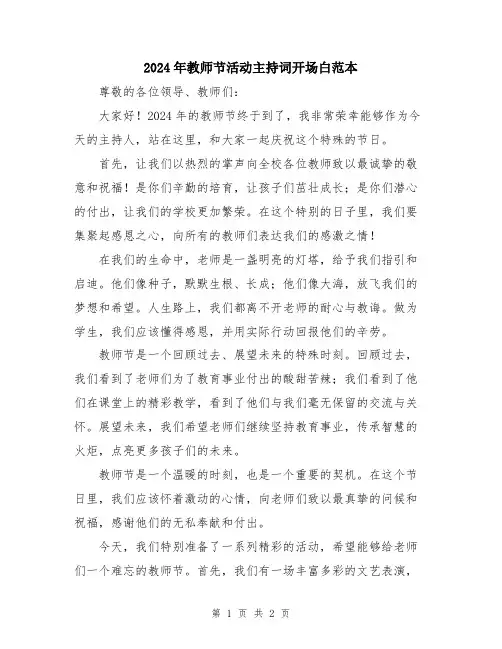 2024年教师节活动主持词开场白范本

尊敬的各位领导、教师们：

大家好！2024年的教师节终于到了，我非常荣幸能够作为今天的主持人，站在这里，和大家一起庆祝这个特殊的节日。

首先，让我们以热烈的掌声向全校各位教师致以最诚挚的敬意和祝福！是你们辛勤的培育，让孩子们茁壮成长；是你们潜心的付出，让我们的学校更加繁荣。在这个特别的日子里，我们要集聚起感恩之心，向所有的教师们表达我们的感激之情！

在我们的生命中，老师是一盏明亮的灯塔，给予我们指引和启迪。他们像种子，默默生根、长成；他们像大海，放飞我们的梦想和希望。人生路上，我们都离不开老师的耐心与教诲。做为学生，我们应该懂得感恩，并用实际行动回报他们的辛劳。

教师节是一个回顾过去、展望未来的特殊时刻。回顾过去，我们看到了老师们为了教育事业付出的酸甜苦辣；我们看到了他们在课堂上的精彩教学，看到了他们与我们毫无保留的交流与关怀。展望未来，我们希望老师们继续坚持教育事业，传承智慧的火炬，点亮更多孩子们的未来。

教师节是一个温暖的时刻，也是一个重要的契机。在这个节日里，我们应该怀着激动的心情，向老师们致以最真挚的问候和祝福，感谢他们的无私奉献和付出。

今天，我们特别准备了一系列精彩的活动，希望能够给老师们一个难忘的教师节。首先，我们有一场丰富多彩的文艺表演，

第 1 页 共 2 页